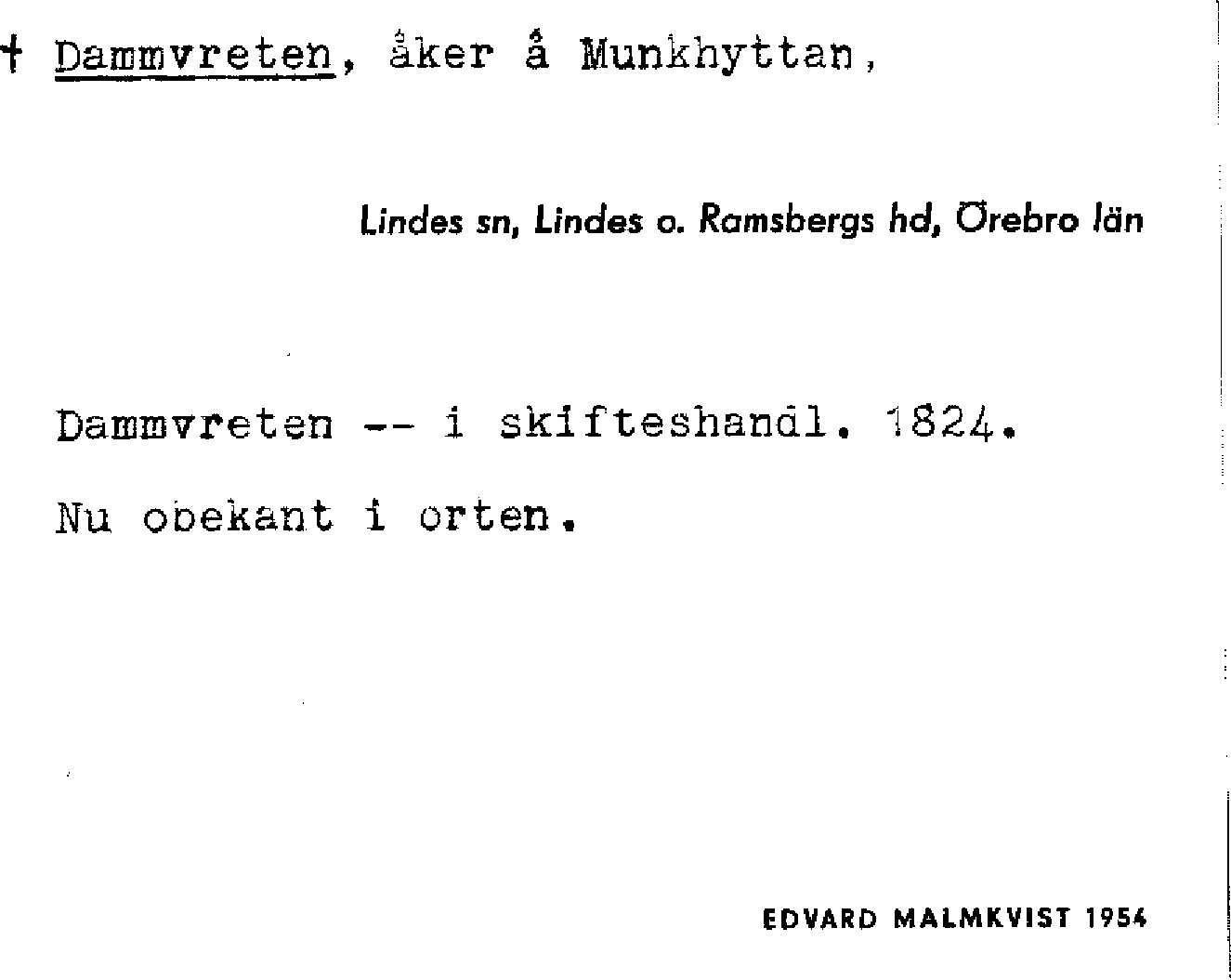 † Dammvreten, åker å Munkhyttan,

Lindes sn, Lindes o. Ramsbergs hd, Örebro län

Dammvreten -- i skifteshandl. 1824.

Nu obekant i orten.

EDVARD MALMKVIST 1954